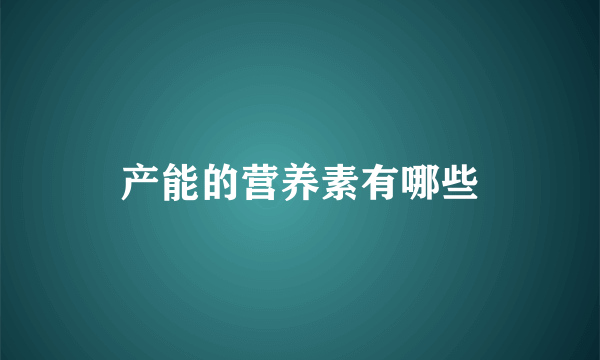 产能的营养素有哪些